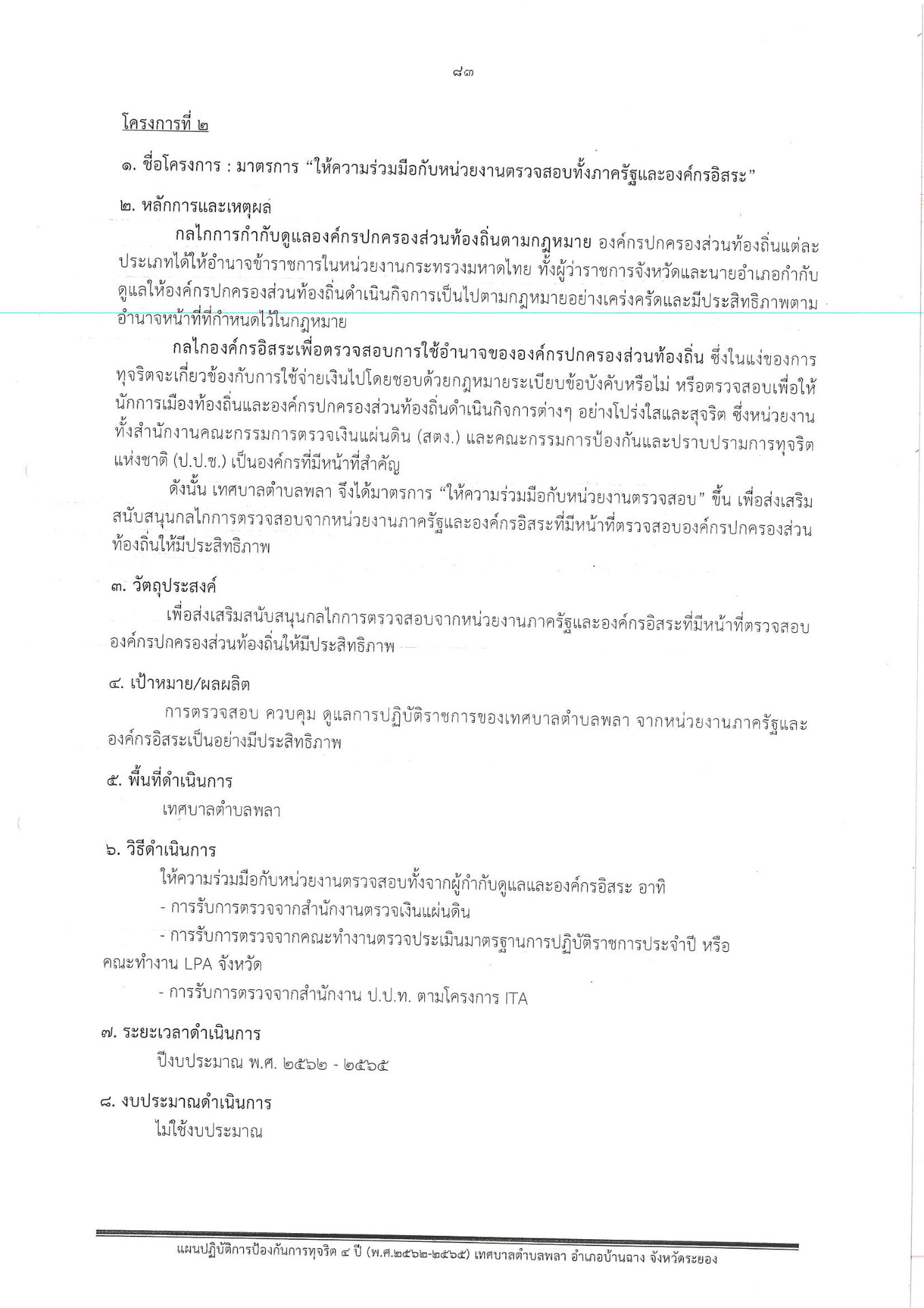 ๘๓

โครงการที่ ๒

๑. ชื่อโครงการ : มาตรการ “ให้ความร่วมมือกับหน่วยงานตรวจสอบทั้งภาครัฐและองค์กรอิสระ”

๒. หลักการและเหตุผล

กลไกการกำกับดูแลองค์กรปกครองส่วนท้องถิ่นตามกฎหมาย องค์กรปกครองส่วนท้องถิ่นแต่ละประเภทได้ให้อำนาจข้าราชการในหน่วยงานกระทรวงมหาดไทย ทั้งผู้ว่าราชการจังหวัดและนายอำเภอกำกับดูแลให้องค์กรปกครองส่วนท้องถิ่นดำเนินกิจการเป็นไปตามกฎหมายอย่างเคร่งครัดและมีประสิทธิภาพตามอำนาจหน้าที่ที่กำหนดไว้ในกฎหมาย

กลไกองค์กรอิสระเพื่อตรวจสอบการใช้อำนาจขององค์กรปกครองส่วนท้องถิ่น ซึ่งในแง่ของการทุจริตจะเกี่ยวข้องกับการใช้จ่ายเงินไปโดยชอบด้วยกฎหมายระเบียบข้อบังคับหรือไม่ หรือตรวจสอบเพื่อให้นักการเมืองท้องถิ่นและองค์กรปกครองส่วนท้องถิ่นดำเนินกิจการต่างๆ อย่างโปร่งใสและสุจริต ซึ่งหน่วยงานทั้งสำนักงานคณะกรรมการตรวจเงินแผ่นดิน (สตง.) และคณะกรรมการป้องกันและปราบปรามการทุจริตแห่งชาติ (ป.ป.ช.) เป็นองค์กรที่มีหน้าที่สำคัญ

ดังนั้น เทศบาลตำบลพลา จึงได้มาตรการ “ให้ความร่วมมือกับหน่วยงานตรวจสอบ” ขึ้น เพื่อส่งเสริมสนับสนุนกลไกการตรวจสอบจากหน่วยงานภาครัฐและองค์กรอิสระที่มีหน้าที่ตรวจสอบองค์กรปกครองส่วนท้องถิ่นให้มีประสิทธิภาพ

๓. วัตถุประสงค์

เพื่อส่งเสริมสนับสนุนกลไกการตรวจสอบจากหน่วยงานภาครัฐและองค์กรอิสระที่มีหน้าที่ตรวจสอบองค์กรปกครองส่วนท้องถิ่นให้มีประสิทธิภาพ

๔. เป้าหมาย/ผลผลิต

การตรวจสอบ ควบคุม ดูแลการปฏิบัติราชการของเทศบาลตำบลพลา จากหน่วยงานภาครัฐและองค์กรอิสระเป็นอย่างมีประสิทธิภาพ

๕. พื้นที่ดำเนินการ

เทศบาลตำบลพลา

๖. วิธีดำเนินการ

ให้ความร่วมมือกับหน่วยงานตรวจสอบทั้งจากผู้กำกับดูแลและองค์กรอิสระ อาทิ

- การรับการตรวจจากสำนักงานตรวจเงินแผ่นดิน

- การรับการตรวจจากคณะทำงานตรวจประเมินมาตรฐานการปฏิบัติราชการประจำปี หรือคณะทำงาน LPA จังหวัด

- การรับการตรวจจากสำนักงาน ป.ป.ท. ตามโครงการ ITA

๗. ระยะเวลาดำเนินการ

ปีงบประมาณ พ.ศ. ๒๕๖๒ - ๒๕๖๕

๘. งบประมาณดำเนินการ

ไม่ใช้งบประมาณ

แผนปฏิบัติการป้องกันการทุจริต ๔ ปี (พ.ศ.๒๕๖๒-๒๕๖๕) เทศบาลตำบลพลา อำเภอบ้านฉาง จังหวัดระยอง